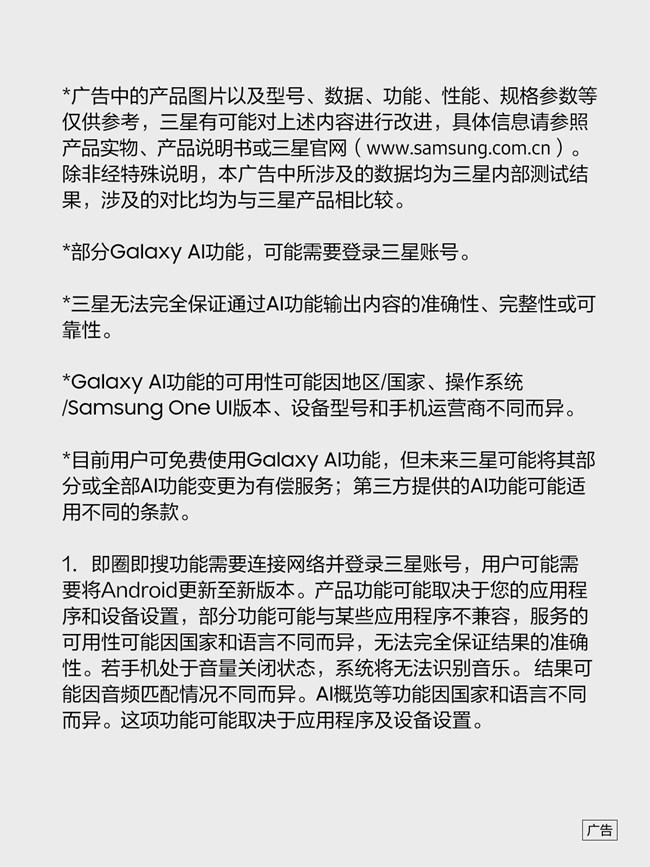 *广告中的产品图片以及型号、数据、功能、性能、规格参数等仅供参考，三星有可能对上述内容进行改进，具体信息请参照产品实物、产品说明书或三星官网（www.samsung.com.cn）。除非经特殊说明，本广告中所涉及的数据均为三星内部测试结果，涉及的对比均为与三星产品相比较。

*部分Galaxy AI功能，可能需要登录三星账号。

*三星无法完全保证通过AI功能输出内容的准确性、完整性或可靠性。

*Galaxy AI功能的可用性可能因地区/国家、操作系统/Samsung One UI版本、设备型号和手机运营商不同而异。

*目前用户可免费使用Galaxy AI功能，但未来三星可能将其部分或全部AI功能变更为有偿服务；第三方提供的AI功能可能适用不同的条款。

1. 即圈即搜功能需要连接网络并登录三星账号，用户可能需要将Android更新至新版本。产品功能可能取决于您的应用程序和设备设置，部分功能可能与某些应用程序不兼容，服务的可用性可能因国家和语言不同而异，无法完全保证结果的准确性。若手机处于音量关闭状态，系统将无法识别音乐。结果可能因音频匹配情况不同而异。AI概览等功能因国家和语言不同而异。这项功能可能取决于应用程序及设备设置。

广告